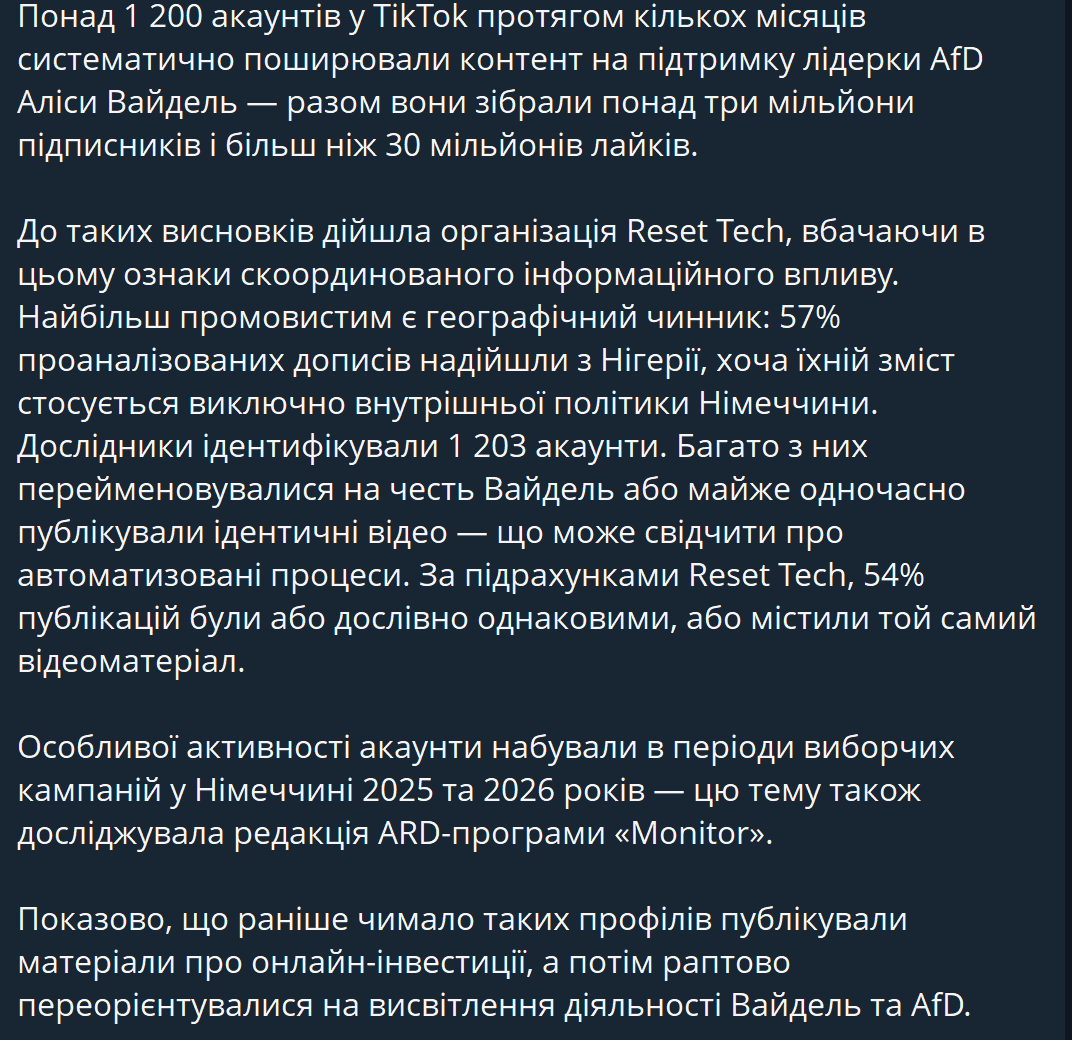 Понад 1 200 акаунтів у TikTok протягом кількох місяців систематично поширювали контент на підтримку лідерки AfD Аліси Вайдель — разом вони зібрали понад три мільйони підписників і більш ніж 30 мільйонів лайків.

До таких висновків дійшла організація Reset Tech, вбачаючи в цьому ознаки скоординованого інформаційного впливу. Найбільш промовистим є географічний чинник: 57% проаналізованих дописів надійшли з Нігерії, хоча їхній зміст стосується виключно внутрішньої політики Німеччини. Дослідники ідентифікували 1 203 акаунти. Багато з них перейменовувалися на честь Вайдель або майже одночасно публікували ідентичні відео — що може свідчити про автоматизовані процеси. За підрахунками Reset Tech, 54% публікацій були або дослівно однаковими, або містили той самий відеоматеріал.

Особливої активності акаунти набували в періоди виборчих кампаній у Німеччині 2025 та 2026 років — цю тему також досліджувала редакція ARD-програми «Monitor».

Показово, що раніше чимало таких профілів публікували матеріали про онлайн-інвестиції, а потім раптово переорієнтувалися на висвітлення діяльності Вайдель та AfD.